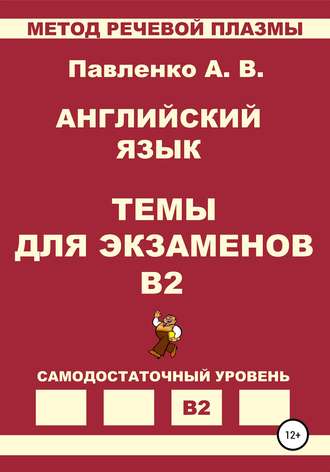 МЕТОД РЕЧЕВОЙ ПЛАЗМЫ

Павленко А. В.

АНГЛИЙСКИЙ ЯЗЫК

ТЕМЫ ДЛЯ ЭКЗАМЕНОВ B2

САМОДОСТАТОЧНЫЙ УРОВЕНЬ

B2

12+